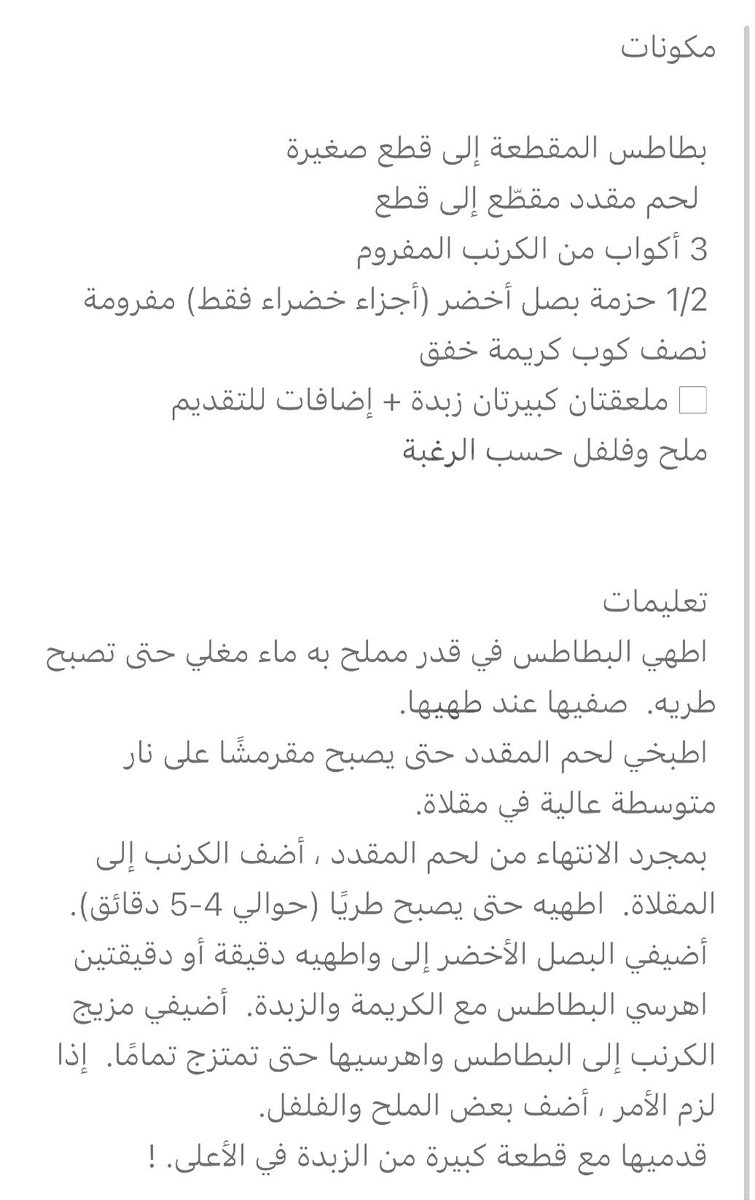 مكونات

بطاطس المقطعة إلى قطع صغيرة
لحم مقدد مقطّع إلى قطع
3 أكواب من الكرنب المفروم
1/2 حزمة بصل أخضر (أجزاء خضراء فقط) مفرومة
نصف كوب كريمة خفق
ملعقتان كبيرتان زبدة + إضافات للتقديم
ملح وفلفل حسب الرغبة

تعليمات
اطهي البطاطس في قدر مملح به ماء مغلي حتى تصبح طريه. صفيها عند طهيها.
اطبخي لحم المقدد حتى يصبح مقرمشًا على نار متوسطة عالية في مقلاة.
بمجرد الانتهاء من لحم المقدد ، أضف الكرنب إلى المقلاة. اطهيه حتى يصبح طريًا (حوالي 4-5 دقائق).
أضيفي البصل الأخضر إلى واطهيه دقيقة أو دقيقتين
اهرسي البطاطس مع الكريمة والزبدة. أضيفي مزيج الكرنب إلى البطاطس واهرسيها حتى تمتزج تمامًا. إذا لزم الأمر ، أضف بعض الملح والفلفل.
قدميها مع قطعة كبيرة من الزبدة في الأعلى. !